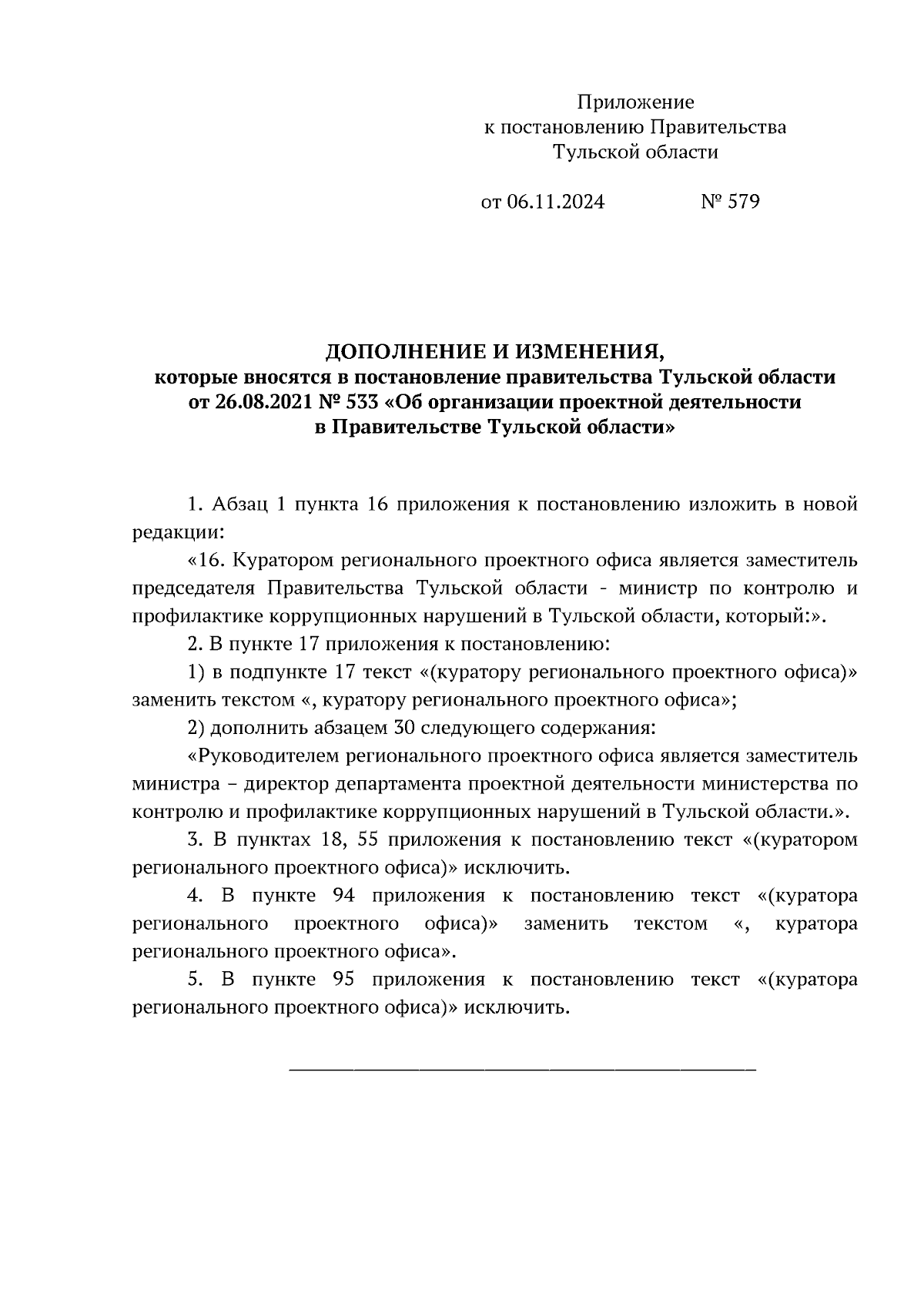 Приложение
к постановлению Правительства
Тульской области

от 06.11.2024 № 579

ДОПОЛНЕНИЕ И ИЗМЕНЕНИЯ,
которые вносятся в постановление правительства Тульской области
от 26.08.2021 № 533 «Об организации проектной деятельности
в Правительстве Тульской области»

1. Абзац 1 пункта 16 приложения к постановлению изложить в новой редакции:

«16. Куратором регионального проектного офиса является заместитель председателя Правительства Тульской области - министр по контролю и профилактике коррупционных нарушений в Тульской области, который:».

2. В пункте 17 приложения к постановлению:

1) в подпункте 17 текст «(куратору регионального проектного офиса)» заменить текстом «, куратору регионального проектного офиса»;

2) дополнить абзацем 30 следующего содержания:

«Руководителем регионального проектного офиса является заместитель министра – директор департамента проектной деятельности министерства по контролю и профилактике коррупционных нарушений в Тульской области.».

3. В пунктах 18, 55 приложения к постановлению текст «(куратором регионального проектного офиса)» исключить.

4. В пункте 94 приложения к постановлению текст «(куратора регионального проектного офиса)» заменить текстом «, куратора регионального проектного офиса».

5. В пункте 95 приложения к постановлению текст «(куратора регионального проектного офиса)» исключить.